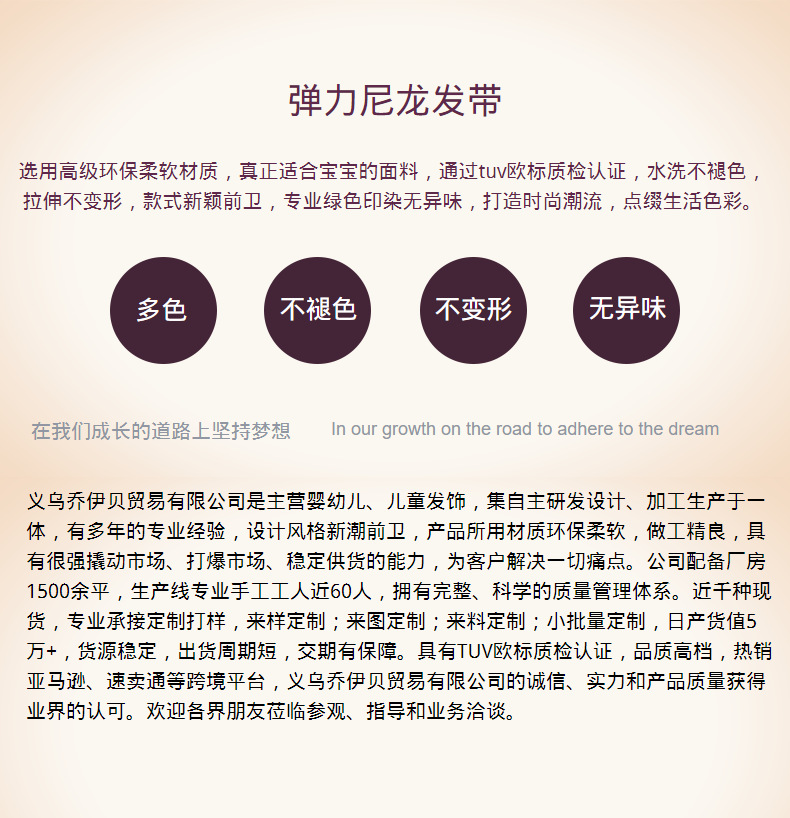 弹力尼龙发带

选用高级环保柔软材质，真正适合宝宝的面料，通过tuv欧标质检认证，水洗不褪色，拉伸不变形，款式新颖前卫，专业绿色印染无异味，打造时尚潮流，点缀生活色彩。

多色

不褪色

不变形

无异味

在我们成长的道路上坚持梦想

In our growth on the road to adhere to the dream

义乌乔伊贝贸易有限公司是主营婴幼儿、儿童发饰，集自主研发设计、加工生产于一体，有多年的专业经验，设计风格新潮前卫，产品所用材质环保柔软，做工精良，具有很强撬动市场、打爆市场、稳定供货的能力，为客户解决一切痛点。公司配备厂房1500余平，生产线专业手工工人近60人，拥有完整、科学的质量管理体系。近千种现货，专业承接定制打样，来样定制；来图定制；来料定制；小批量定制，日产货值5万+，货源稳定，出货周期短，交期有保障。具有TUV欧标质检认证，品质高档，热销亚马逊、速卖通等跨境平台，义乌乔伊贝贸易有限公司的诚信、实力和产品质量获得业界的认可。欢迎各界朋友莅临参观、指导和业务洽谈。